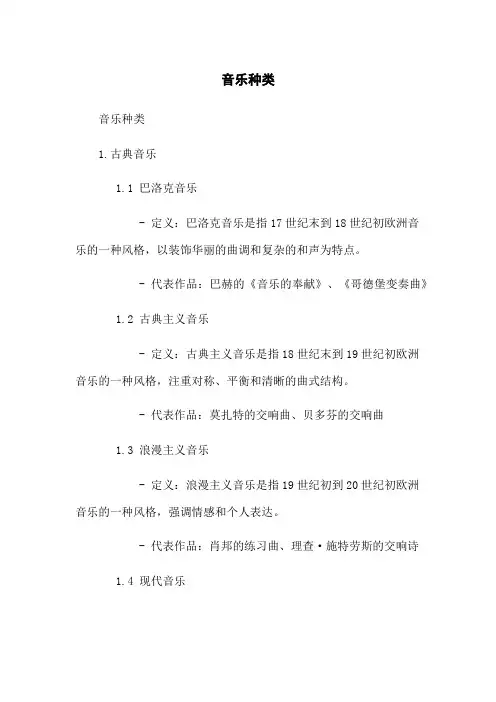 音乐种类

音乐种类

1.古典音乐

1.1 巴洛克音乐

- 定义：巴洛克音乐是指17世纪末到18世纪初欧洲音乐的一种风格，以装饰华丽的曲调和复杂的和声为特点。

- 代表作品：巴赫的《音乐的奉献》、《哥德堡变奏曲》

1.2 古典主义音乐

- 定义：古典主义音乐是指18世纪末到19世纪初欧洲音乐的一种风格，注重对称、平衡和清晰的曲式结构。

- 代表作品：莫扎特的交响曲、贝多芬的交响曲

1.3 浪漫主义音乐

- 定义：浪漫主义音乐是指19世纪初到20世纪初欧洲音乐的一种风格，强调情感和个人表达。

- 代表作品：肖邦的练习曲、理查·施特劳斯的交响诗

1.4 现代音乐